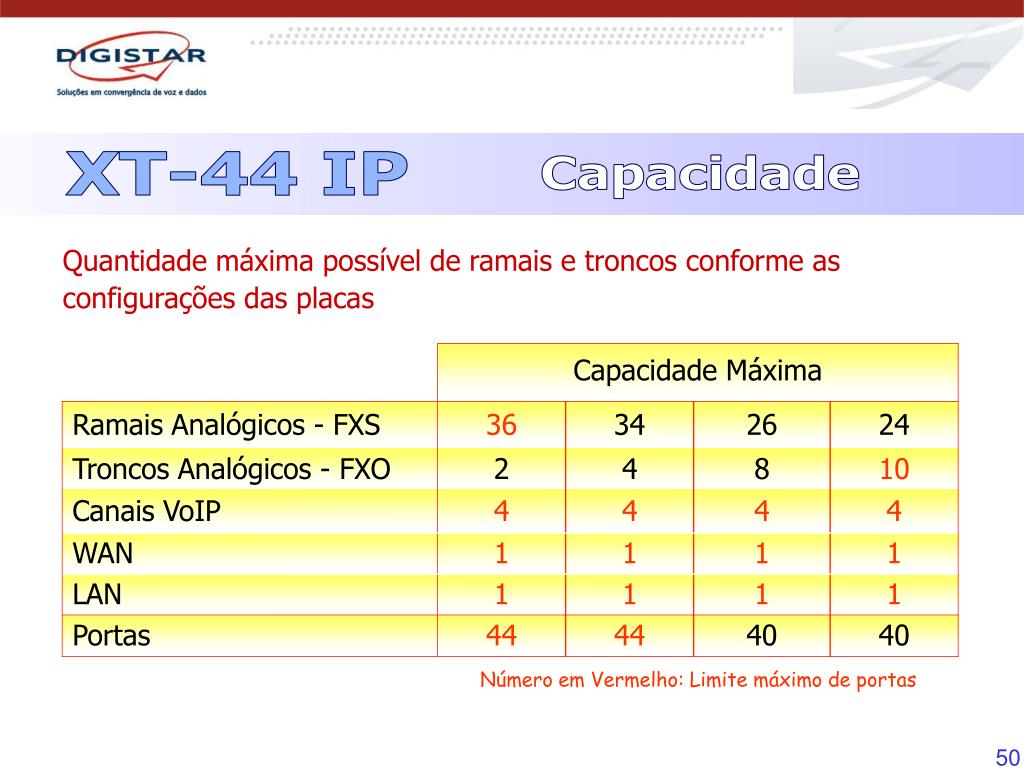 DIGISTAR
Soluções em convergência de voz e dados

XT-44 IP Capacidade

Quantidade máxima possível de ramais e troncos conforme as configurações das placas

| | Capacidade Máxima | | | |
|---|---|---|---|---|
| Ramais Analógicos - FXS | 36 | 34 | 26 | 24 |
| Troncos Analógicos - FXO | 2 | 4 | 8 | 10 |
| Canais VoIP | 4 | 4 | 4 | 4 |
| WAN | 1 | 1 | 1 | 1 |
| LAN | 1 | 1 | 1 | 1 |
| Portas | 44 | 44 | 40 | 40 |

Número em Vermelho: Limite máximo de portas

50